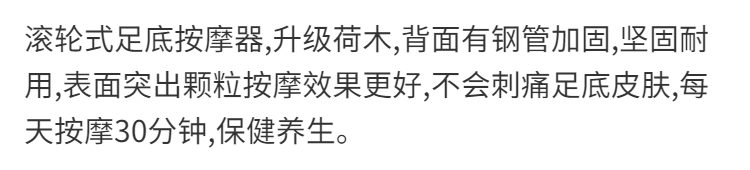 滚轮式足底按摩器,升级荷木,背面有钢管加固,坚固耐用,表面突出颗粒按摩效果更好,不会刺痛足底皮肤,每天按摩30分钟,保健养生。